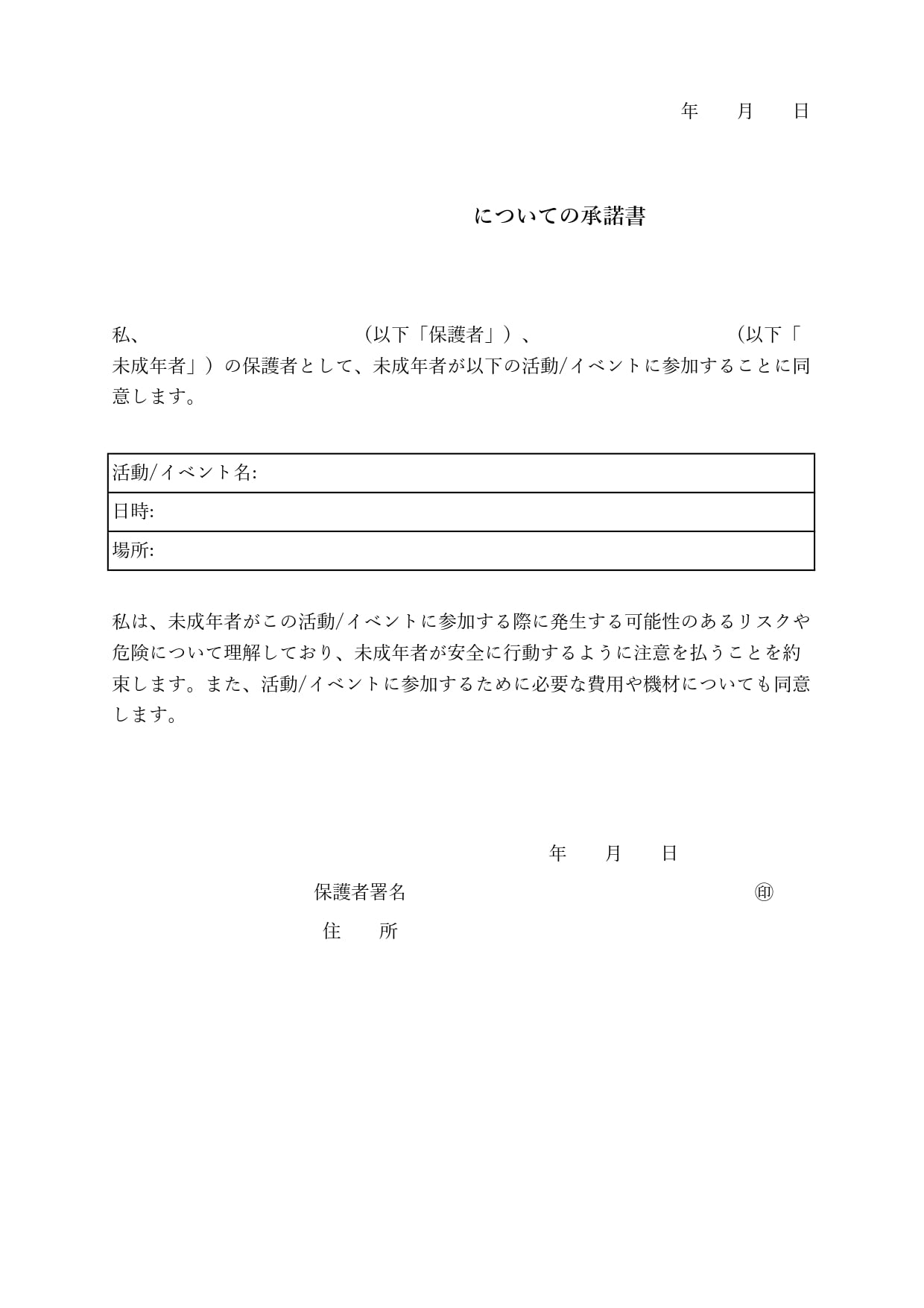 年　　月　　日

についての承諾書

私、　　　　　　　　　　（以下「保護者」）、　　　　　　　　　（以下「未成年者」）の保護者として、未成年者が以下の活動/イベントに参加することに同意します。

| 活動/イベント名: |
|---|
| 日時: |
| 場所: |

私は、未成年者がこの活動/イベントに参加する際に発生する可能性のあるリスクや危険について理解しており、未成年者が安全に行動するように注意を払うことを約束します。また、活動/イベントに参加するために必要な費用や機材についても同意します。

年　　月　　日

保護者署名　　　　　　　　　　　　　㊞

住　　所